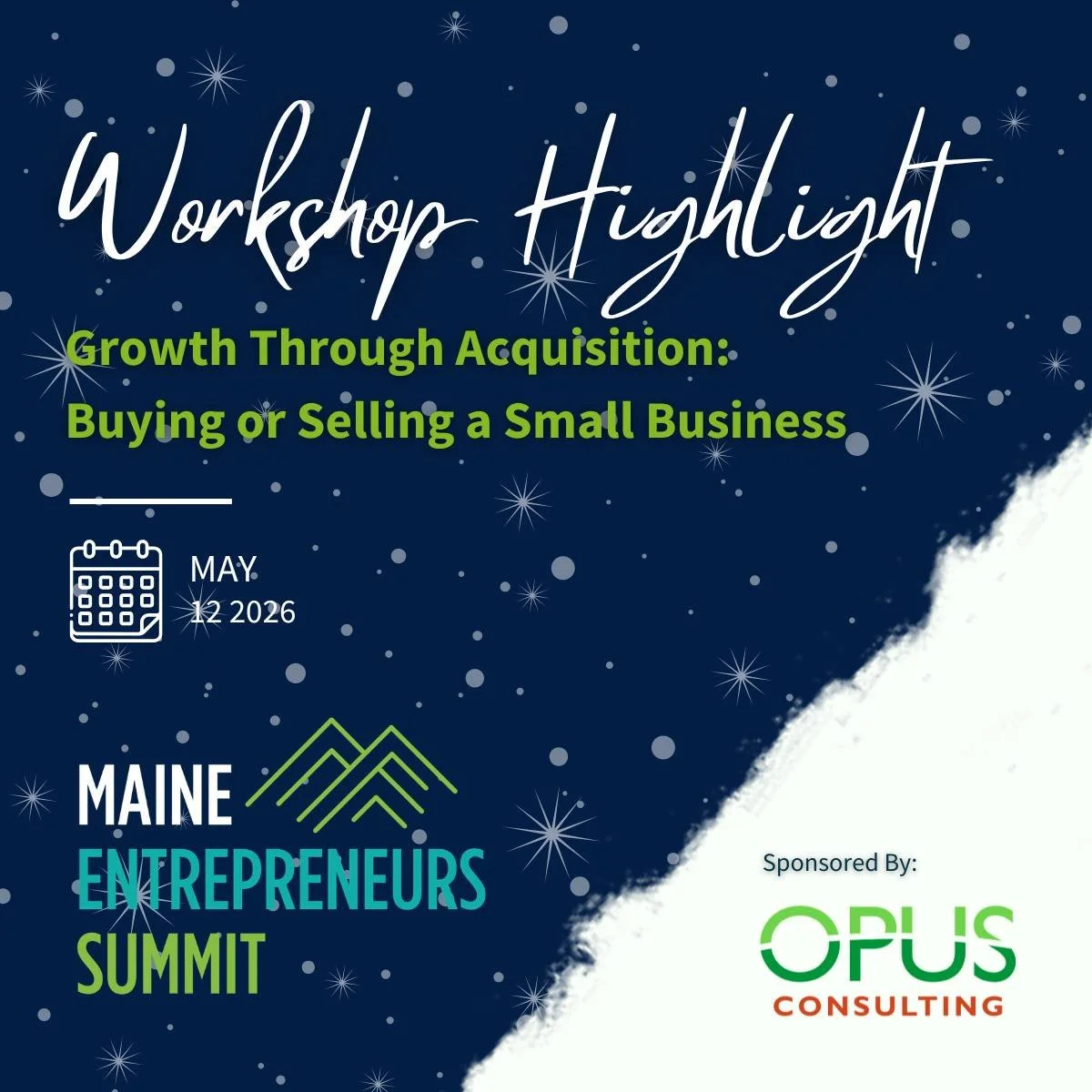 Workshop Highlight

Growth Through Acquisition: Buying or Selling a Small Business

MAY 12 2026

MAINE ENTREPRENEURS SUMMIT

Sponsored By:

OPUS CONSULTING